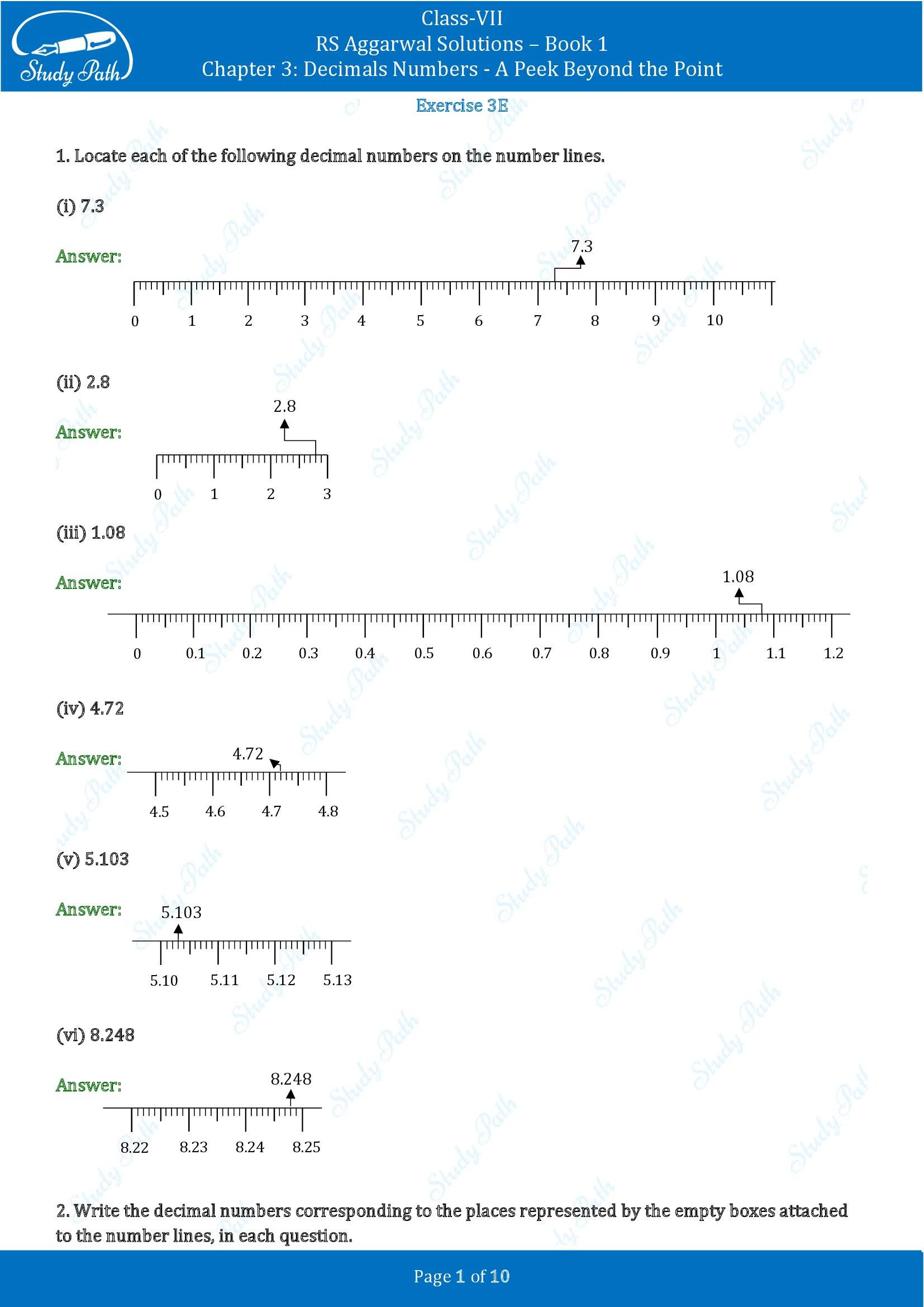 Study Path

Class-VII
RS Aggarwal Solutions – Book 1
Chapter 3: Decimals Numbers - A Peek Beyond the Point

Exercise 3E

1. Locate each of the following decimal numbers on the number lines.

(i) 7.3

Answer:

7.3

0 1 2 3 4 5 6 7 8 9 10

(ii) 2.8

Answer:

2.8

0 1 2 3

(iii) 1.08

Answer:

1.08

0 0.1 0.2 0.3 0.4 0.5 0.6 0.7 0.8 0.9 1 1.1 1.2

(iv) 4.72

Answer:

4.72

4.5 4.6 4.7 4.8

(v) 5.103

Answer:

5.103

5.10 5.11 5.12 5.13

(vi) 8.248

Answer:

8.248

8.22 8.23 8.24 8.25

2. Write the decimal numbers corresponding to the places represented by the empty boxes attached to the number lines, in each question.

Page 1 of 10